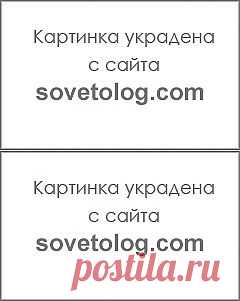 Картинка украдена с сайта
sovetolog.com

Картинка украдена с сайта
sovetolog.com

postila.ru